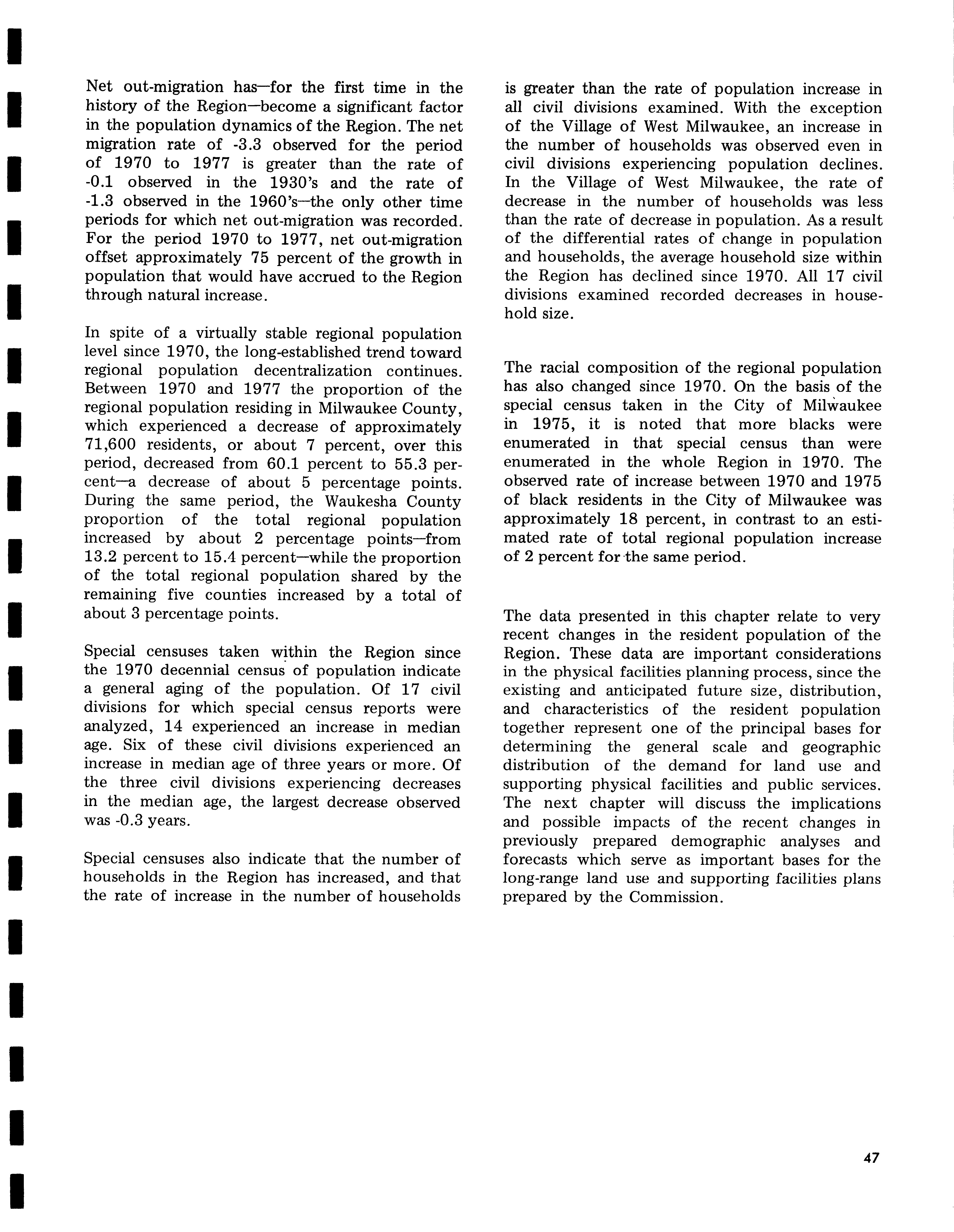 Net out-migration has—for the first time in the history of the Region—become a significant factor in the population dynamics of the Region. The net migration rate of -3.3 observed for the period of 1970 to 1977 is greater than the rate of -0.1 observed in the 1930's and the rate of -1.3 observed in the 1960's—the only other time periods for which net out-migration was recorded. For the period 1970 to 1977, net out-migration offset approximately 75 percent of the growth in population that would have accrued to the Region through natural increase.

In spite of a virtually stable regional population level since 1970, the long-established trend toward regional population decentralization continues. Between 1970 and 1977 the proportion of the regional population residing in Milwaukee County, which experienced a decrease of approximately 71,600 residents, or about 7 percent, over this period, decreased from 60.1 percent to 55.3 percent—a decrease of about 5 percentage points. During the same period, the Waukesha County proportion of the total regional population increased by about 2 percentage points—from 13.2 percent to 15.4 percent—while the proportion of the total regional population shared by the remaining five counties increased by a total of about 3 percentage points.

Special censuses taken within the Region since the 1970 decennial census of population indicate a general aging of the population. Of 17 civil divisions for which special census reports were analyzed, 14 experienced an increase in median age. Six of these civil divisions experienced an increase in median age of three years or more. Of the three civil divisions experiencing decreases in the median age, the largest decrease observed was -0.3 years.

Special censuses also indicate that the number of households in the Region has increased, and that the rate of increase in the number of households is greater than the rate of population increase in all civil divisions examined. With the exception of the Village of West Milwaukee, an increase in the number of households was observed even in civil divisions experiencing population declines. In the Village of West Milwaukee, the rate of decrease in the number of households was less than the rate of decrease in population. As a result of the differential rates of change in population and households, the average household size within the Region has declined since 1970. All 17 civil divisions examined recorded decreases in household size.

The racial composition of the regional population has also changed since 1970. On the basis of the special census taken in the City of Milwaukee in 1975, it is noted that more blacks were enumerated in that special census than were enumerated in the whole Region in 1970. The observed rate of increase between 1970 and 1975 of black residents in the City of Milwaukee was approximately 18 percent, in contrast to an estimated rate of total regional population increase of 2 percent for the same period.

The data presented in this chapter relate to very recent changes in the resident population of the Region. These data are important considerations in the physical facilities planning process, since the existing and anticipated future size, distribution, and characteristics of the resident population together represent one of the principal bases for determining the general scale and geographic distribution of the demand for land use and supporting physical facilities and public services. The next chapter will discuss the implications and possible impacts of the recent changes in previously prepared demographic analyses and forecasts which serve as important bases for the long-range land use and supporting facilities plans prepared by the Commission.

47